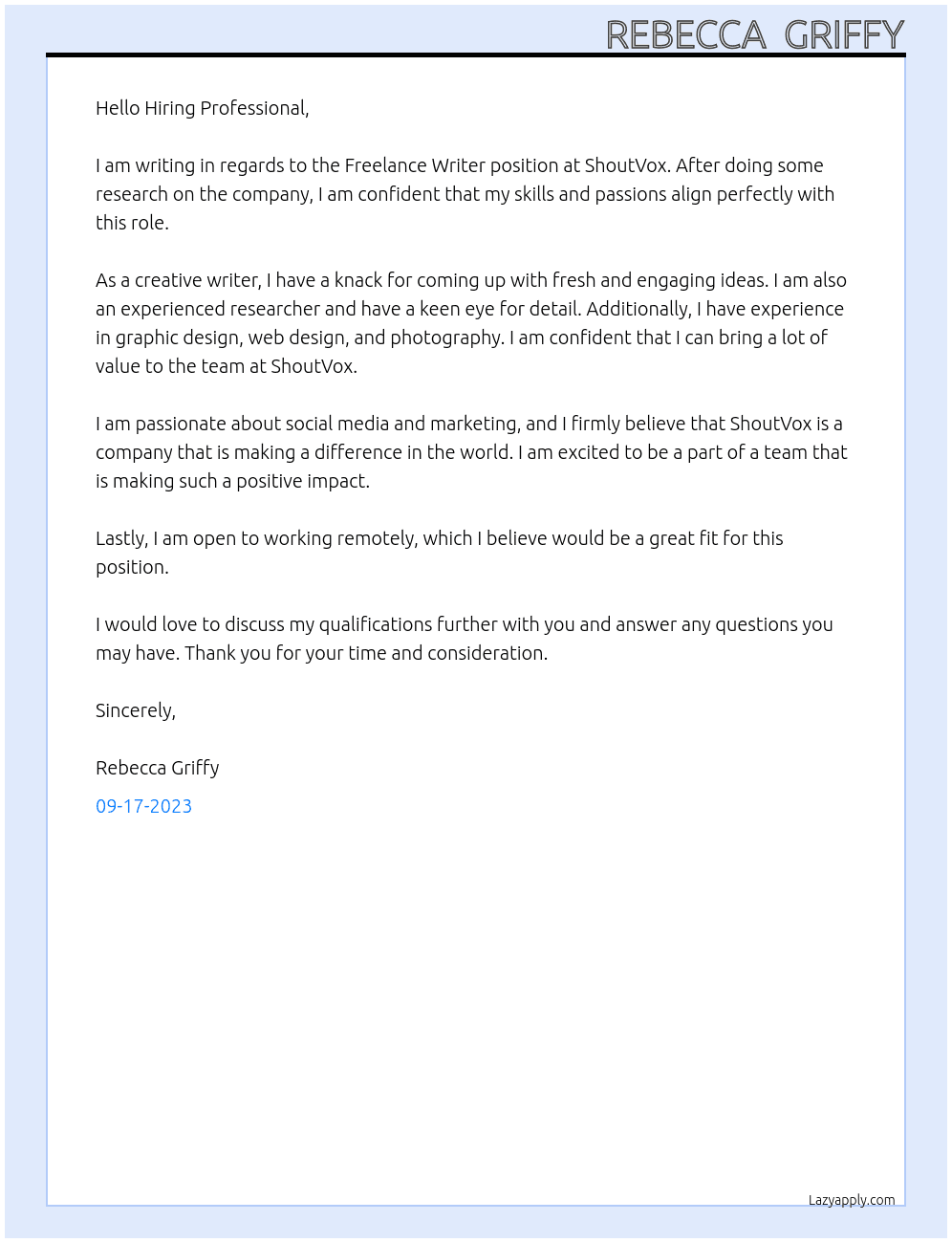 REBECCA GRIFFY

Hello Hiring Professional,

I am writing in regards to the Freelance Writer position at ShoutVox. After doing some research on the company, I am confident that my skills and passions align perfectly with this role.

As a creative writer, I have a knack for coming up with fresh and engaging ideas. I am also an experienced researcher and have a keen eye for detail. Additionally, I have experience in graphic design, web design, and photography. I am confident that I can bring a lot of value to the team at ShoutVox.

I am passionate about social media and marketing, and I firmly believe that ShoutVox is a company that is making a difference in the world. I am excited to be a part of a team that is making such a positive impact.

Lastly, I am open to working remotely, which I believe would be a great fit for this position.

I would love to discuss my qualifications further with you and answer any questions you may have. Thank you for your time and consideration.

Sincerely,

Rebecca Griffy

09-17-2023

Lazyapply.com